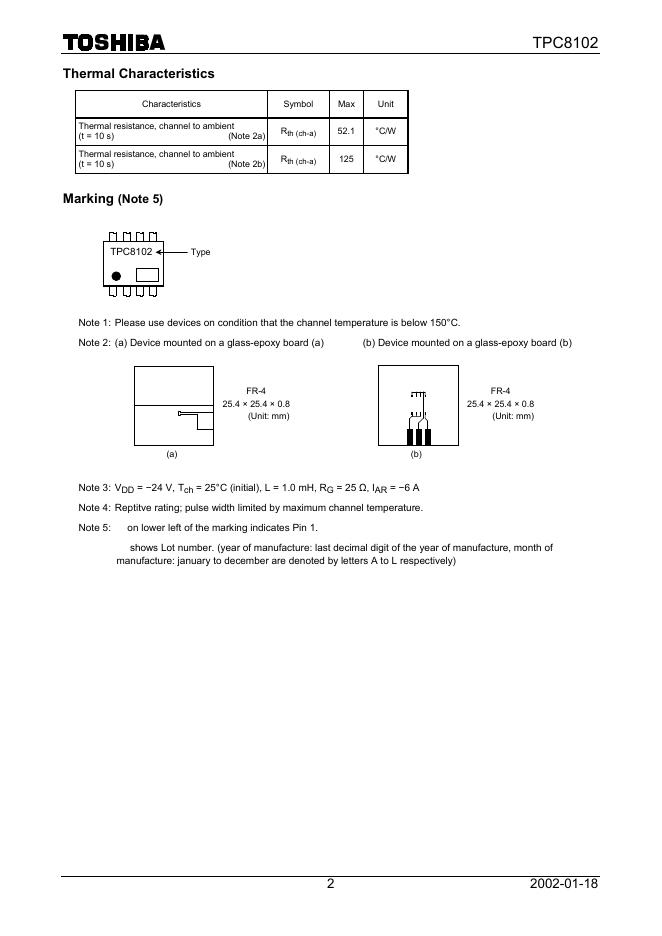 TOSHIBA

TPC8102

Thermal Characteristics

| Characteristics | Symbol | Max | Unit |
|---|---|---|---|
| Thermal resistance, channel to ambient (t = 10 s) (Note 2a) | $R_{th\ (ch-a)}$ | 52.1 | °C/W |
| Thermal resistance, channel to ambient (t = 10 s) (Note 2b) | $R_{th\ (ch-a)}$ | 125 | °C/W |

Marking (Note 5)

TPC8102

Type

Note 1: Please use devices on condition that the channel temperature is below 150°C.

Note 2: (a) Device mounted on a glass-epoxy board (a)

(b) Device mounted on a glass-epoxy board (b)

FR-4
25.4 × 25.4 × 0.8
(Unit: mm)

(a)

FR-4
25.4 × 25.4 × 0.8
(Unit: mm)

(b)

Note 3: $V_{DD}$ = −24 V, $T_{ch}$ = 25°C (initial), L = 1.0 mH, $R_G$ = 25 Ω, $I_{AR}$ = −6 A

Note 4: Reptitve rating; pulse width limited by maximum channel temperature.

Note 5: on lower left of the marking indicates Pin 1.

shows Lot number. (year of manufacture: last decimal digit of the year of manufacture, month of manufacture: january to december are denoted by letters A to L respectively)

2

2002-01-18